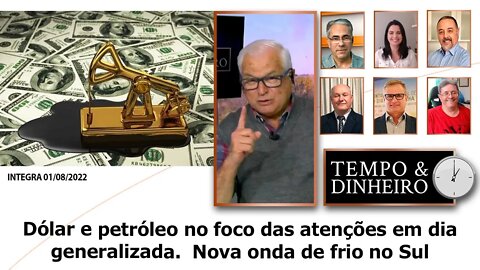 INTEGRA 01/08/2022

TEMPO & DINHEIRO

Dólar e petróleo no foco das atenções em dia generalizada. Nova onda de frio no Sul